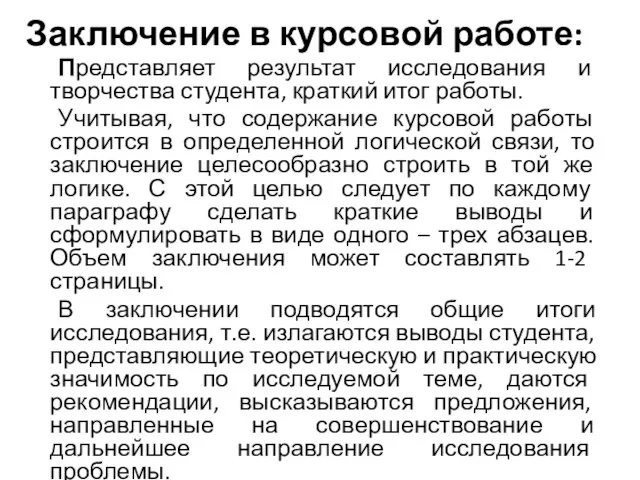 Заключение в курсовой работе:

Представляет результат исследования и творчества студента, краткий итог работы.

Учитывая, что содержание курсовой работы строится в определенной логической связи, то заключение целесообразно строить в той же логике. С этой целью следует по каждому параграфу сделать краткие выводы и сформулировать в виде одного – трех абзацев. Объем заключения может составлять 1-2 страницы.

В заключении подводятся общие итоги исследования, т.е. излагаются выводы студента, представляющие теоретическую и практическую значимость по исследуемой теме, даются рекомендации, высказываются предложения, направленные на совершенствование и дальнейшее направление исследования проблемы.